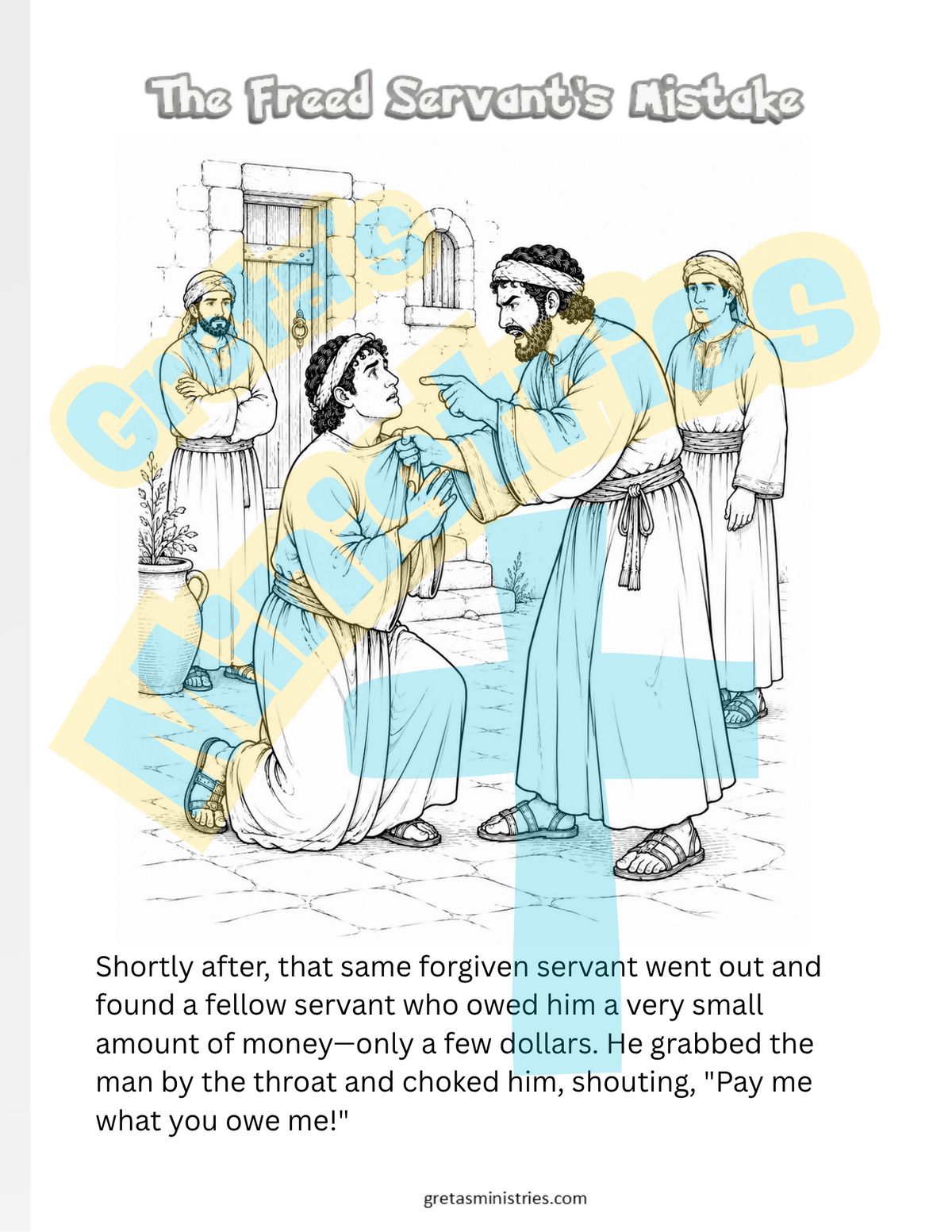 The Freed Servant's Mistake

Greta's Ministries

Shortly after, that same forgiven servant went out and found a fellow servant who owed him a very small amount of money—only a few dollars. He grabbed the man by the throat and choked him, shouting, "Pay me what you owe me!"

gretasministries.com